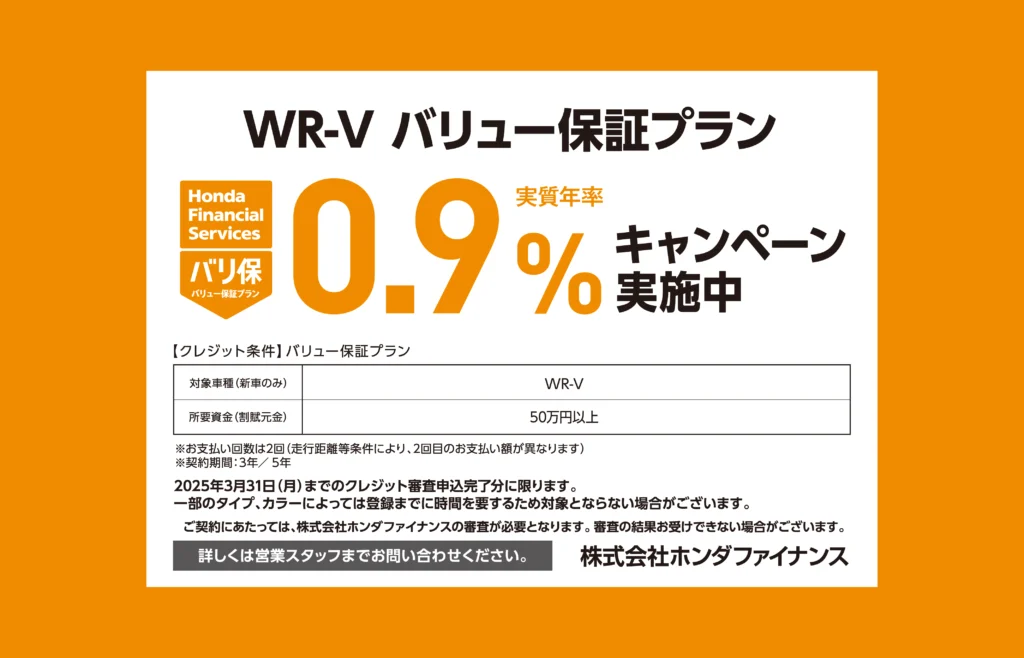 WR-V バリュー保証プラン

Honda Financial Services

バリ保
バリュー保証プラン

実質年率
0.9%
キャンペーン実施中

【クレジット条件】バリュー保証プラン

| 対象車種（新車のみ） | WR-V |
|---|---|
| 所要資金（割賦元金） | 50万円以上 |

※お支払い回数は2回（走行距離等条件により、2回目のお支払い額が異なります）
※契約期間：3年／5年

2025年3月31日（月）までのクレジット審査申込完了分に限ります。
一部のタイプ、カラーによっては登録までに時間を要するため対象とならない場合がございます。

ご契約にあたっては、株式会社ホンダファイナンスの審査が必要となります。審査の結果お受けできない場合がございます。

詳しくは営業スタッフまでお問い合わせください。

株式会社ホンダファイナンス